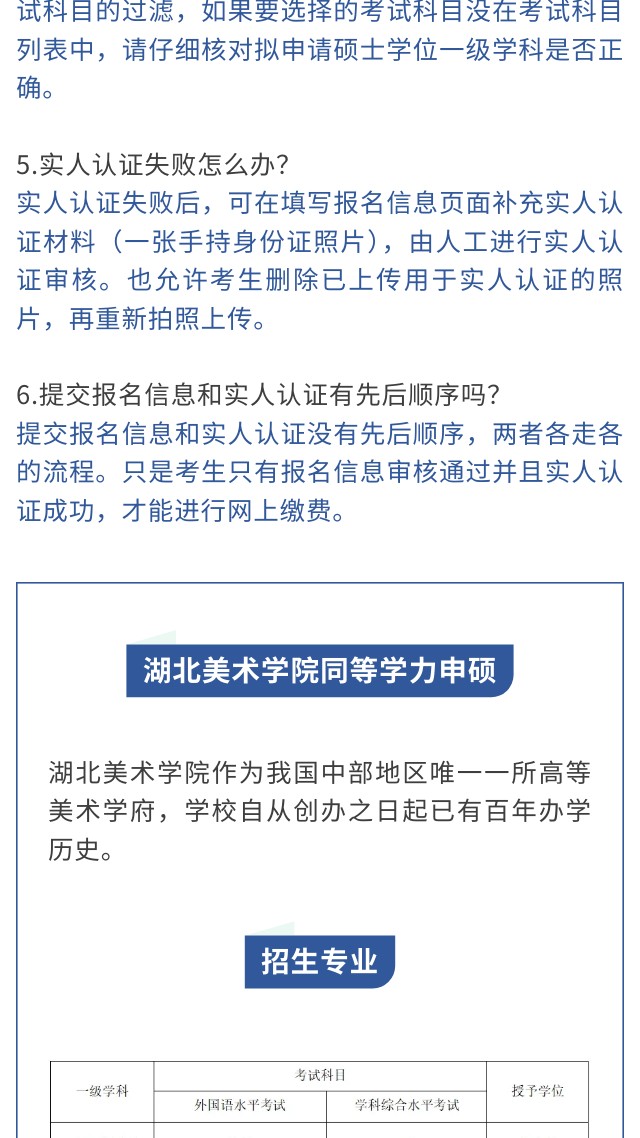 试科目的过滤，如果要选择的考试科目没在考试科目列表中，请仔细核对拟申请硕士学位一级学科是否正确。

5.实人认证失败怎么办?
实人认证失败后，可在填写报名信息页面补充实人认证材料（一张手持身份证照片），由人工进行实人认证审核。也允许考生删除已上传用于实人认证的照片，再重新拍照上传。

6.提交报名信息和实人认证有先后顺序吗?
提交报名信息和实人认证没有先后顺序，两者各走各的流程。只是考生只有报名信息审核通过并且实人认证成功，才能进行网上缴费。

湖北美术学院同等学力申硕

湖北美术学院作为我国中部地区唯一一所高等美术学府，学校自从创办之日起已有百年办学历史。

招生专业

| 一级学科 | 考试科目 | | 授予学位 |
|---|---|---|---|
| | 外国语水平考试 | 学科综合水平考试 | |